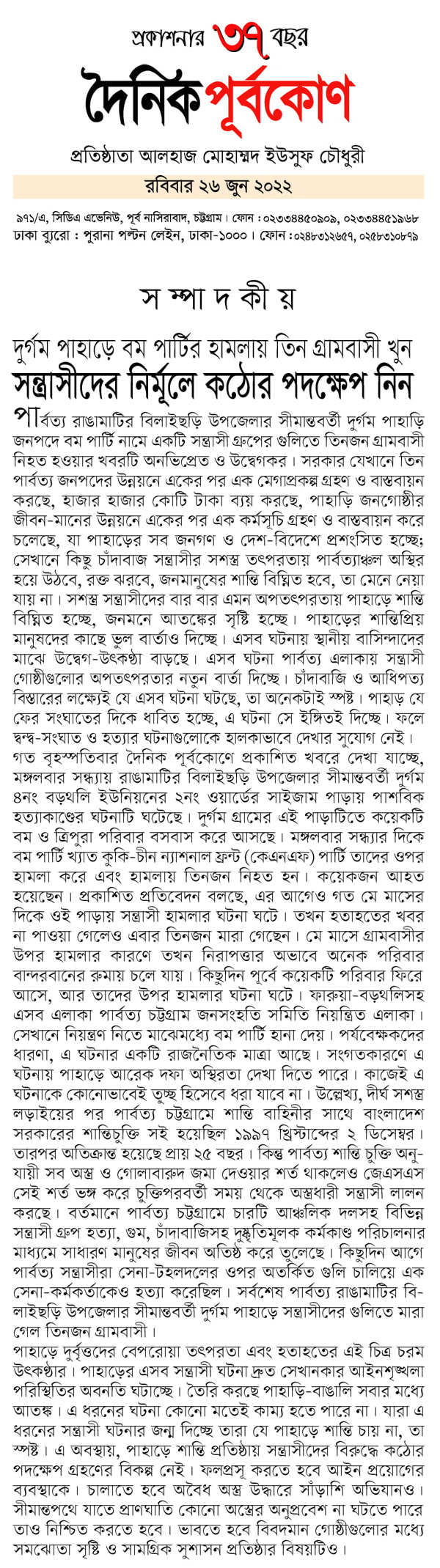 প্রকাশনার ৩৭ বছর

দৈনিক পূর্বকোণ

প্রতিষ্ঠাতা আলহাজ মোহাম্মদ ইউসুফ চৌধুরী

রবিবার ২৬ জুন ২০২২

৯৭১/এ, সিডিএ এভেনিউ, পূর্ব নাসিরাবাদ, চট্টগ্রাম। ফোন : ০২৩৩৪৪৫০৯০৯, ০২৩৩৪৪৫১৯৬৮
ঢাকা ব্যুরো : পুরানা পল্টন লেইন, ঢাকা-১০০০। ফোন :০২৪৮৩১২৬৫৭, ০২৫৮৩১০৮৭৯

স ম্পা দ কী য়

দুর্গম পাহাড়ে বম পার্টির হামলায় তিন গ্রামবাসী খুন
সন্ত্রাসীদের নির্মূলে কঠোর পদক্ষেপ নিন

পার্বত্য রাঙামাটির বিলাইছড়ি উপজেলার সীমান্তবর্তী দুর্গম পাহাড়ি জনপদে বম পার্টি নামে একটি সন্ত্রাসী গ্রুপের গুলিতে তিনজন গ্রামবাসী নিহত হওয়ার খবরটি অনভিপ্রেত ও উদ্বেগকর। সরকার যেখানে তিন পার্বত্য জনপদের উন্নয়নে একের পর এক মেগাপ্রকল্প গ্রহণ ও বাস্তবায়ন করছে, হাজার হাজার কোটি টাকা ব্যয় করছে, পাহাড়ি জনগোষ্ঠীর জীবন-মানের উন্নয়নে একের পর এক কর্মসূচি গ্রহণ ও বাস্তবায়ন করে চলেছে, যা পাহাড়ের সব জনগণ ও দেশ-বিদেশে প্রশংসিত হচ্ছে; সেখানে কিছু চাঁদাবাজ সন্ত্রাসীর সশস্ত্র তৎপরতায় পার্বত্যাঞ্চল অস্থির হয়ে উঠবে, রক্ত ঝরবে, জনমানুষের শান্তি বিঘ্নিত হবে, তা মেনে নেয়া যায় না। সশস্ত্র সন্ত্রাসীদের বার বার এমন অপতৎপরতায় পাহাড়ে শান্তি বিঘ্নিত হচ্ছে, জনমনে আতঙ্কের সৃষ্টি হচ্ছে। পাহাড়ের শান্তিপ্রিয় মানুষদের কাছে ভুল বার্তাও দিচ্ছে। এসব ঘটনায় স্থানীয় বাসিন্দাদের মাঝে উদ্বেগ-উৎকণ্ঠা বাড়ছে। এসব ঘটনা পার্বত্য এলাকায় সন্ত্রাসী গোষ্ঠীগুলোর অপতৎপরতার নতুন বার্তা দিচ্ছে। চাঁদাবাজি ও আধিপত্য বিস্তারের লক্ষ্যেই যে এসব ঘটনা ঘটছে, তা অনেকটাই স্পষ্ট। পাহাড় যে ফের সংঘাতের দিকে ধাবিত হচ্ছে, এ ঘটনা সে ইঙ্গিতই দিচ্ছে। ফলে দ্বন্দ্ব-সংঘাত ও হত্যার ঘটনাগুলোকে হালকাভাবে দেখার সুযোগ নেই।
গত বৃহস্পতিবার দৈনিক পূর্বকোণে প্রকাশিত খবরে দেখা যাচ্ছে, মঙ্গলবার সন্ধ্যায় রাঙামাটির বিলাইছড়ি উপজেলার সীমান্তবর্তী দুর্গম ৪নং বড়থলি ইউনিয়নের ২নং ওয়ার্ডের সাইজাম পাড়ায় পাশবিক হত্যাকাণ্ডের ঘটনাটি ঘটেছে। দুর্গম গ্রামের এই পাড়াটিতে কয়েকটি বম ও ত্রিপুরা পরিবার বসবাস করে আসছে। মঙ্গলবার সন্ধ্যার দিকে বম পার্টি খ্যাত কুকি-চীন ন্যাশনাল ফ্রন্ট (কেএনএফ) পার্টি তাদের ওপর হামলা করে এবং হামলায় তিনজন নিহত হন। কয়েকজন আহত হয়েছেন। প্রকাশিত প্রতিবেদন বলছে, এর আগেও গত মে মাসের দিকে ওই পাড়ায় সন্ত্রাসী হামলার ঘটনা ঘটে। তখন হতাহতের খবর না পাওয়া গেলেও এবার তিনজন মারা গেছেন। মে মাসে গ্রামবাসীর উপর হামলার কারণে তখন নিরাপত্তার অভাবে অনেক পরিবার বান্দরবানের রুমায় চলে যায়। কিছুদিন পূর্বে কয়েকটি পরিবার ফিরে আসে, আর তাদের উপর হামলার ঘটনা ঘটে। ফারুয়া-বড়থলিসহ এসব এলাকা পার্বত্য চট্টগ্রাম জনসংহতি সমিতি নিয়ন্ত্রিত এলাকা। সেখানে নিয়ন্ত্রণ নিতে মাঝেমধ্যে বম পার্টি হানা দেয়। পর্যবেক্ষকদের ধারণা, এ ঘটনার একটি রাজনৈতিক মাত্রা আছে। সংগতকারণে এ ঘটনায় পাহাড়ে আরেক দফা অস্থিরতা দেখা দিতে পারে। কাজেই এ ঘটনাকে কোনোভাবেই তুচ্ছ হিসেবে ধরা যাবে না। উল্লেখ্য, দীর্ঘ সশস্ত্র লড়াইয়ের পর পার্বত্য চট্টগ্রামে শান্তি বাহিনীর সাথে বাংলাদেশ সরকারের শান্তিচুক্তি সই হয়েছিল ১৯৯৭ খ্রিস্টাব্দের ২ ডিসেম্বর। তারপর অতিক্রান্ত হয়েছে প্রায় ২৫ বছর। কিন্তু পার্বত্য শান্তি চুক্তি অনুযায়ী সব অস্ত্র ও গোলাবারুদ জমা দেওয়ার শর্ত থাকলেও জেএসএস সেই শর্ত ভঙ্গ করে চুক্তিপরবর্তী সময় থেকে অস্ত্রধারী সন্ত্রাসী লালন করছে। বর্তমানে পার্বত্য চট্টগ্রামে চারটি আঞ্চলিক দলসহ বিভিন্ন সন্ত্রাসী গ্রুপ হত্যা, গুম, চাঁদাবাজিসহ দুষ্কৃতিমূলক কর্মকাণ্ড পরিচালনার মাধ্যমে সাধারণ মানুষের জীবন অতিষ্ঠ করে তুলেছে। কিছুদিন আগে পার্বত্য সন্ত্রাসীরা সেনা-টহলদলের ওপর অতর্কিত গুলি চালিয়ে এক সেনা-কর্মকর্তাকেও হত্যা করেছিল। সর্বশেষ পার্বত্য রাঙামাটির বিলাইছড়ি উপজেলার সীমান্তবর্তী দুর্গম পাহাড়ে সন্ত্রাসীদের গুলিতে মারা গেল তিনজন গ্রামবাসী।
পাহাড়ে দুর্বৃত্তদের বেপরোয়া তৎপরতা এবং হতাহতের এই চিত্র চরম উৎকণ্ঠার। পাহাড়ের এসব সন্ত্রাসী ঘটনা দ্রুত সেখানকার আইনশৃঙ্খলা পরিস্থিতির অবনতি ঘটাচ্ছে। তৈরি করছে পাহাড়ি-বাঙালি সবার মধ্যে আতঙ্ক। এ ধরনের ঘটনা কোনো মতেই কাম্য হতে পারে না। যারা এ ধরনের সন্ত্রাসী ঘটনার জন্ম দিচ্ছে তারা যে পাহাড়ে শান্তি চায় না, তা স্পষ্ট। এ অবস্থায়, পাহাড়ে শান্তি প্রতিষ্ঠায় সন্ত্রাসীদের বিরুদ্ধে কঠোর পদক্ষেপ গ্রহণের বিকল্প নেই। ফলপ্রসূ করতে হবে আইন প্রয়োগের ব্যবস্থাকে। চালাতে হবে অবৈধ অস্ত্র উদ্ধারে সাঁড়াশি অভিযানও। সীমান্তপথে যাতে প্রাণঘাতি কোনো অস্ত্রের অনুপ্রবেশ না ঘটতে পারে তাও নিশ্চিত করতে হবে। ভাবতে হবে বিবদমান গোষ্ঠীগুলোর মধ্যে সমঝোতা সৃষ্টি ও সামগ্রিক সুশাসন প্রতিষ্ঠার বিষয়টিও।